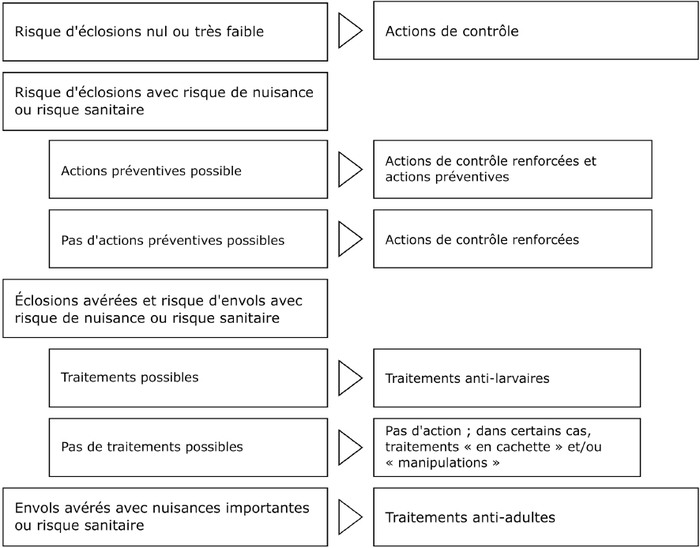 Risque d'éclosions nul ou très faible

Actions de contrôle

Risque d'éclosions avec risque de nuisance ou risque sanitaire

Actions préventives possible

Actions de contrôle renforcées et actions préventives

Pas d'actions préventives possibles

Actions de contrôle renforcées

Éclosions avérées et risque d'envols avec risque de nuisance ou risque sanitaire

Traitements possibles

Traitements anti-larvaires

Pas de traitements possibles

Pas d'action ; dans certains cas, traitements « en cachette » et/ou « manipulations »

Envols avérés avec nuisances importantes ou risque sanitaire

Traitements anti-adultes